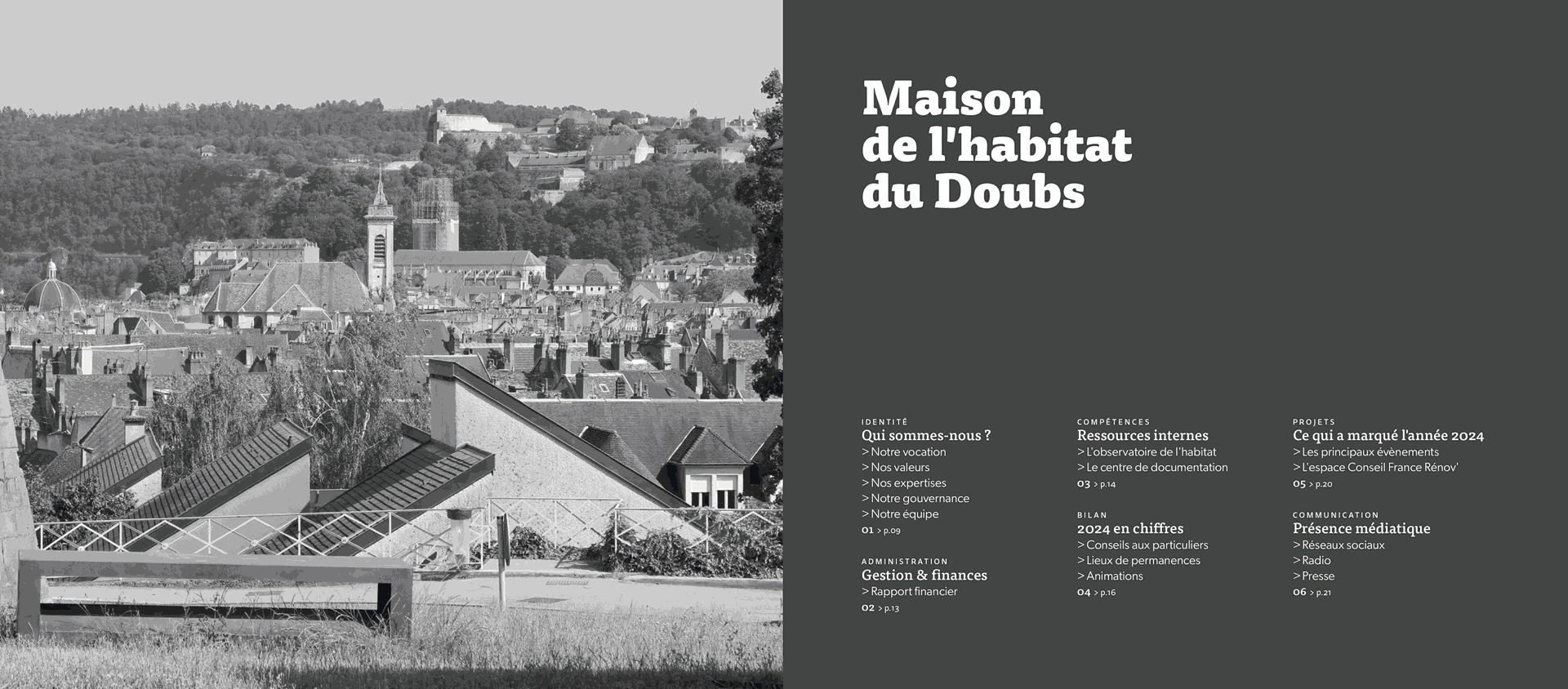 Maison de l'habitat du Doubs

IDENTITÉ
Qui sommes-nous ?
> Notre vocation
> Nos valeurs
> Nos expertises
> Notre gouvernance
> Notre équipe
01 > p.09

ADMINISTRATION
Gestion & finances
> Rapport financier
02 > p.13

COMPÉTENCES
Ressources internes
> L'observatoire de l'habitat
> Le centre de documentation
03 > p.14

BILAN
2024 en chiffres
> Conseils aux particuliers
> Lieux de permanences
> Animations
04 > p.16

PROJETS
Ce qui a marqué l'année 2024
> Les principaux évènements
> L'espace Conseil France Rénov'
05 > p.20

COMMUNICATION
Présence médiatique
> Réseaux sociaux
> Radio
> Presse
06 > p.21